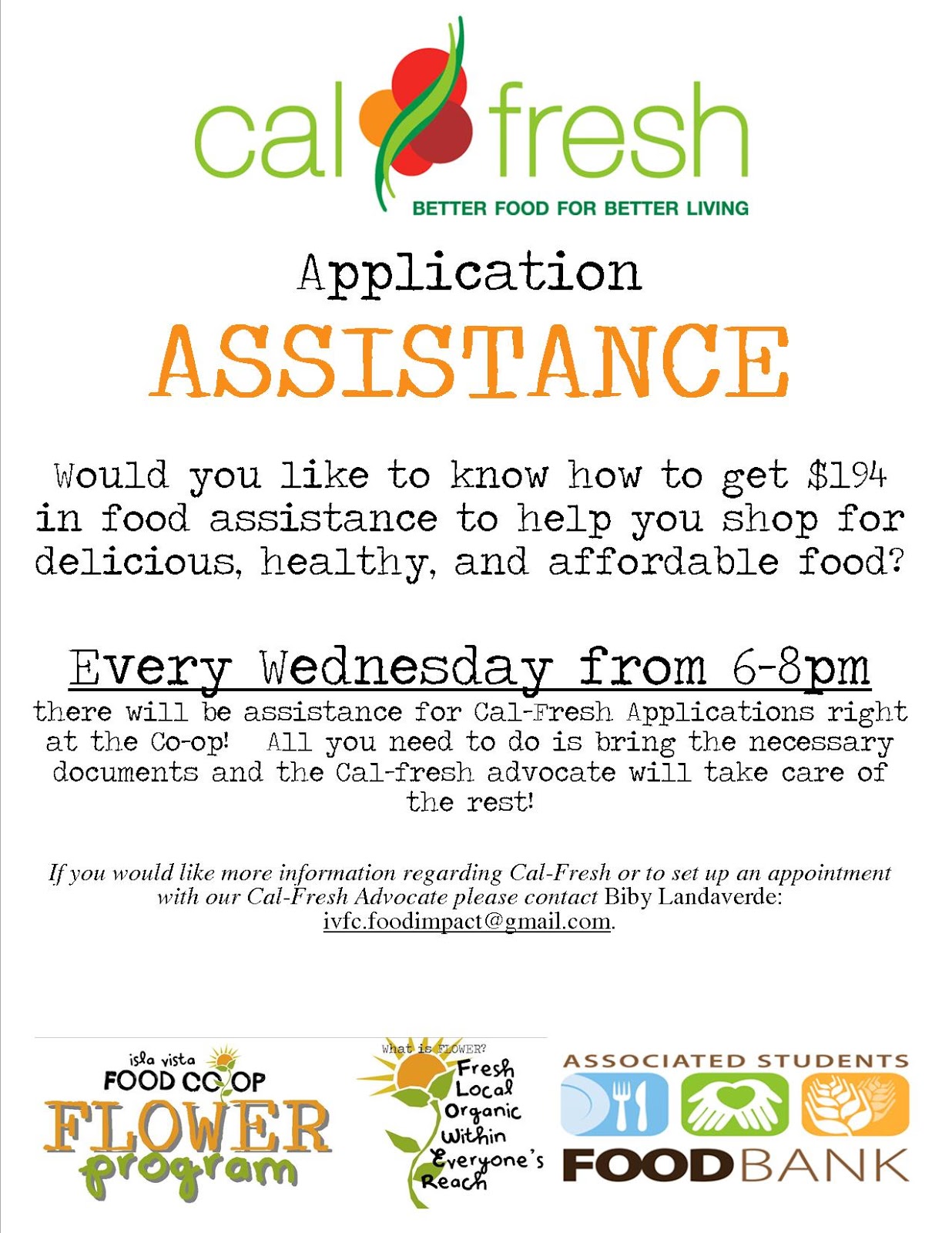 cal fresh
BETTER FOOD FOR BETTER LIVING

Application
ASSISTANCE

Would you like to know how to get $194 in food assistance to help you shop for delicious, healthy, and affordable food?

Every Wednesday from 6-8pm

there will be assistance for Cal-Fresh Applications right at the Co-op! All you need to do is bring the necessary documents and the Cal-fresh advocate will take care of the rest!

If you would like more information regarding Cal-Fresh or to set up an appointment with our Cal-Fresh Advocate please contact Biby Landaverde: ivfc.foodimpact@gmail.com.

isla vista
FOOD CO OP
FLOWER
program

What is FLOWER?
Fresh
Local
Organic
Within
Everyone's
Reach

ASSOCIATED STUDENTS
FOODBANK